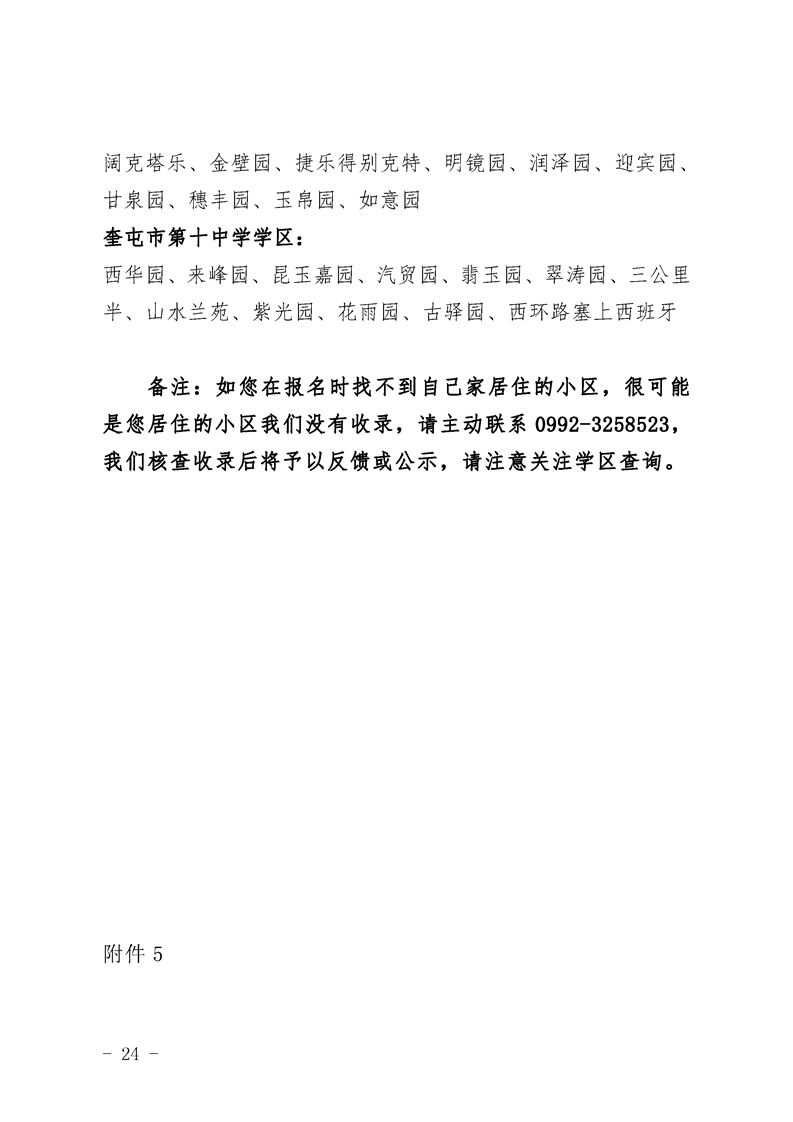 阔克塔乐、金壁园、捷乐得别克特、明镜园、润泽园、迎宾园、甘泉园、穗丰园、玉帛园、如意园

奎屯市第十中学学区：

西华园、来峰园、昆玉嘉园、汽贸园、翡玉园、翠涛园、三公里半、山水兰苑、紫光园、花雨园、古驿园、西环路塞上西班牙

备注：如您在报名时找不到自己家居住的小区，很可能是您居住的小区我们没有收录，请主动联系 0992-3258523，我们核查收录后将予以反馈或公示，请注意关注学区查询。

附件 5

- 24 -